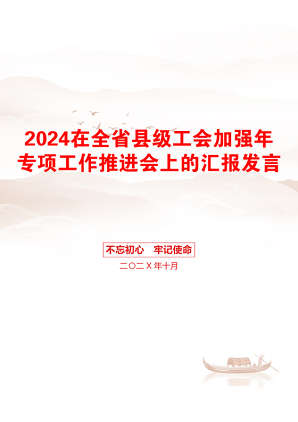 2024在全省县级工会加强年专项工作推进会上的汇报发言

不忘初心　牢记使命

二〇二X年十月